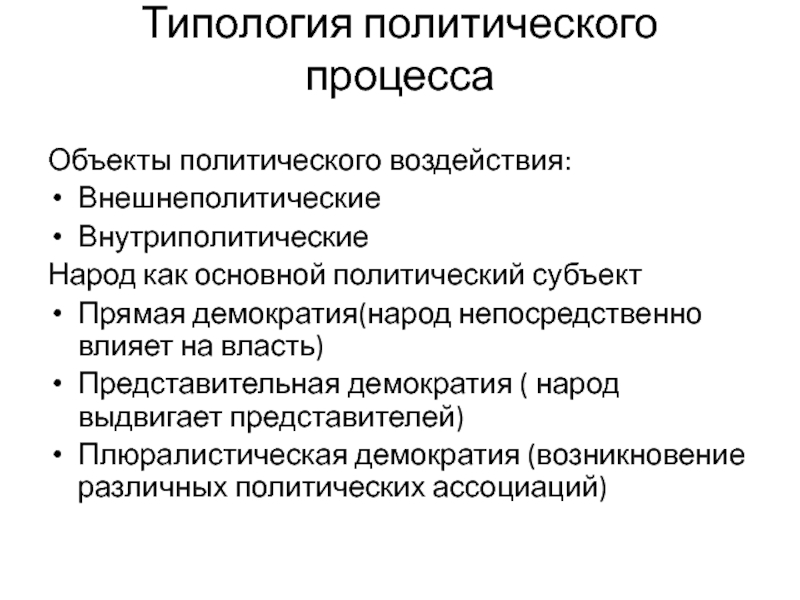 Типология политического процесса

Объекты политического воздействия:
• Внешнеполитические
• Внутриполитические
Народ как основной политический субъект
• Прямая демократия(народ непосредственно влияет на власть)
• Представительная демократия ( народ выдвигает представителей)
• Плюралистическая демократия (возникновение различных политических ассоциаций)